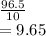 $\frac{96.5}{10}$
$= 9.65$